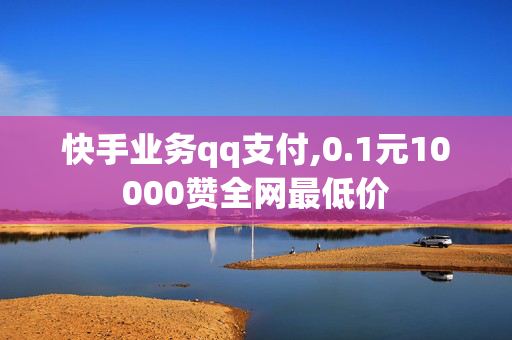 快手业务qq支付,0.1元10000赞全网最低价